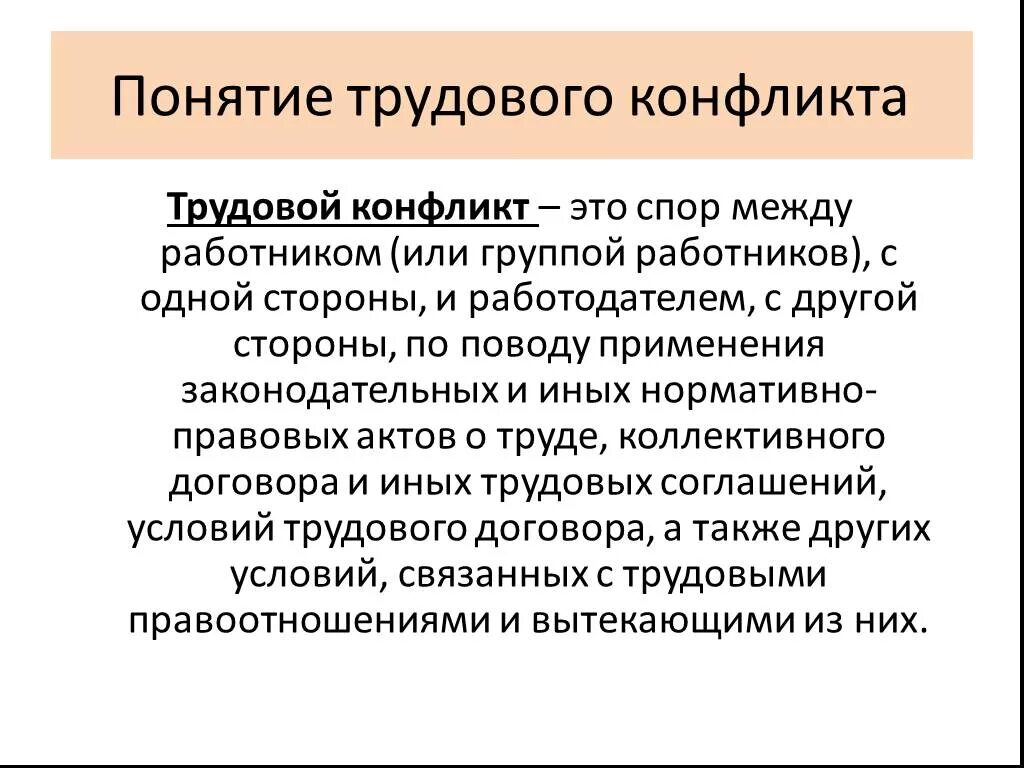 Понятие трудового конфликта

Трудовой конфликт – это спор между работником (или группой работников), с одной стороны, и работодателем, с другой стороны, по поводу применения законодательных и иных нормативно-правовых актов о труде, коллективного договора и иных трудовых соглашений, условий трудового договора, а также других условий, связанных с трудовыми правоотношениями и вытекающими из них.